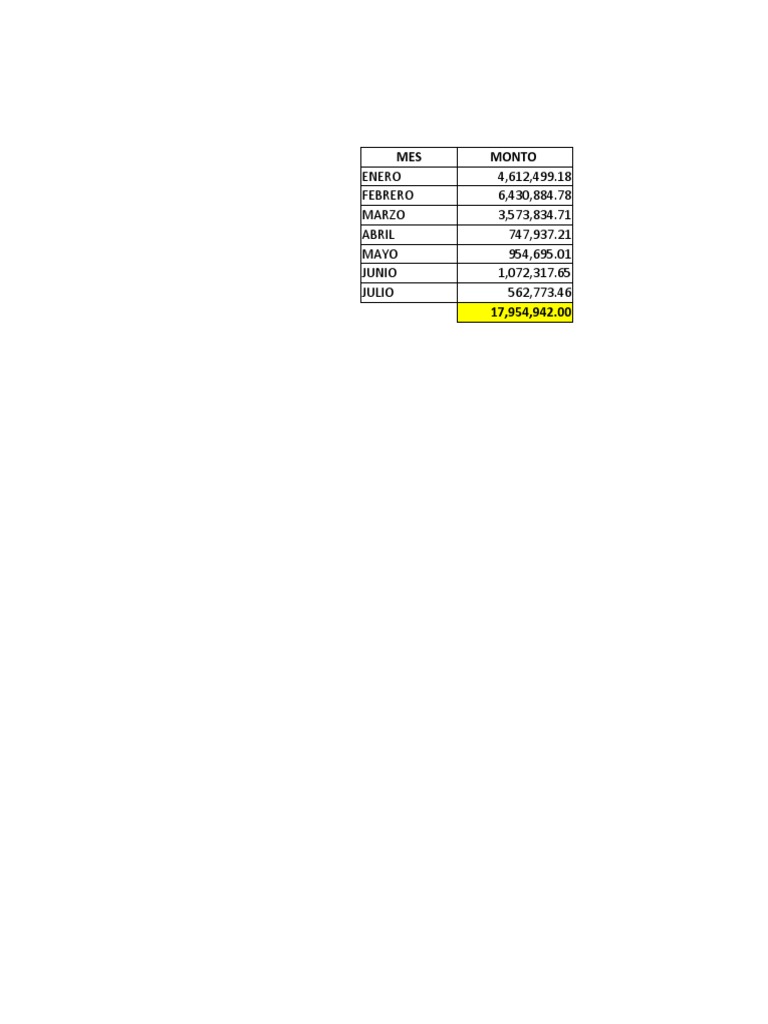 | MES | MONTO |
|---|---|
| ENERO | 4,612,499.18 |
| FEBRERO | 6,430,884.78 |
| MARZO | 3,573,834.71 |
| ABRIL | 747,937.21 |
| MAYO | 954,695.01 |
| JUNIO | 1,072,317.65 |
| JULIO | 562,773.46 |
|  | 17,954,942.00 |